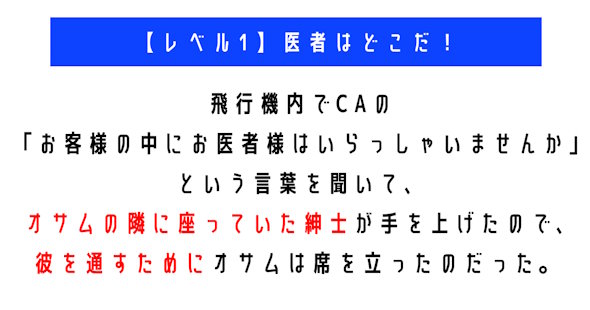 【レベル1】医者はどこだ！

飛行機内でCAの
「お客様の中にお医者様はいらっしゃいませんか」
という言葉を聞いて、
オサムの隣に座っていた紳士が手を上げたので、
彼を通すためにオサムは席を立ったのだった。